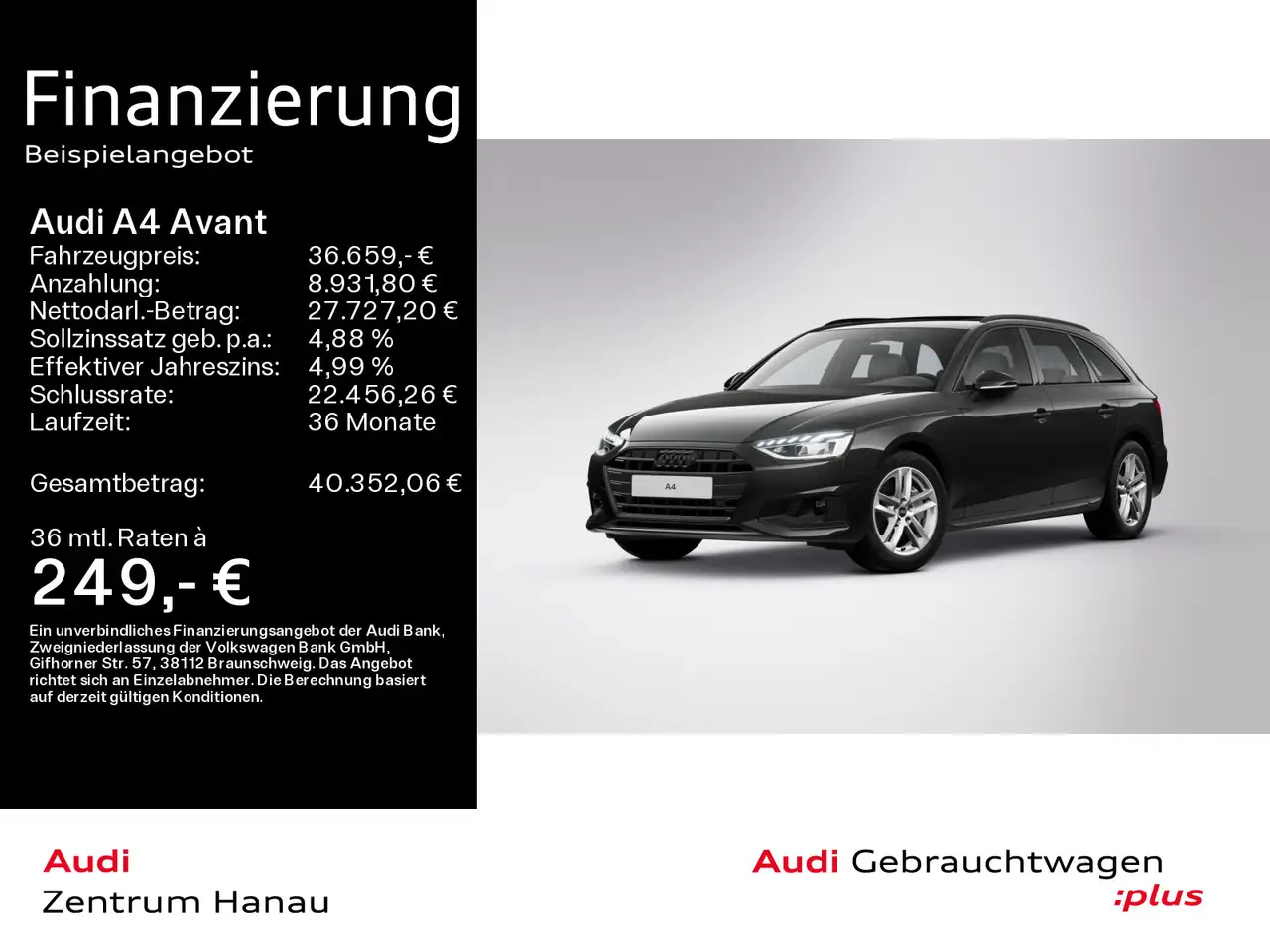 Finanzierung
Beispielangebot

Audi A4 Avant
Fahrzeugpreis: 36.659,- €
Anzahlung: 8.931,80 €
Nettodarl.-Betrag: 27.727,20 €
Sollzinssatz geb. p.a.: 4,88 %
Effektiver Jahreszins: 4,99 %
Schlussrate: 22.456,26 €
Laufzeit: 36 Monate

Gesamtbetrag: 40.352,06 €

36 mtl. Raten à
249,- €

Ein unverbindliches Finanzierungsangebot der Audi Bank, Zweigniederlassung der Volkswagen Bank GmbH, Gifhorner Str. 57, 38112 Braunschweig. Das Angebot richtet sich an Einzelabnehmer. Die Berechnung basiert auf derzeit gültigen Konditionen.

A4

Audi
Zentrum Hanau

Audi Gebrauchtwagen
:plus